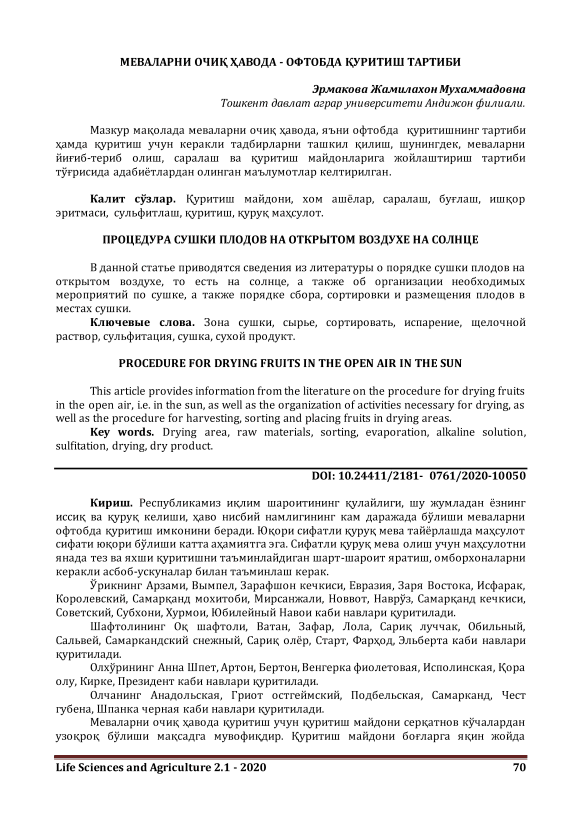 МЕВАЛАРНИ ОЧИҚ ҲАВОДА - ОФТОБДА ҚУРИТИШ ТАРТИБИ

Эрмакова Жамилахон Мухаммадовна
Тошкент давлат аграр университети Андижон филиали.

Мазкур мақолада меваларни очиқ ҳавода, яъни офтобда қуритишнинг тартиби ҳамда қуритиш учун керакли тадбирларни ташкил қилиш, шунингдек, меваларни йиғиб-териб олиш, саралаш ва қуритиш майдонларига жойлаштириш тартиби тўғрисида адабиётлардан олинган маълумотлар келтирилган.

Калит сўзлар. Қуритиш майдони, хом ашёлар, саралаш, буғлаш, ишқор эритмаси, сульфитлаш, қуритиш, қуруқ маҳсулот.

ПРОЦЕДУРА СУШКИ ПЛОДОВ НА ОТКРЫТОМ ВОЗДУХЕ НА СОЛНЦЕ

В данной статье приводятся сведения из литературы о порядке сушки плодов на открытом воздухе, то есть на солнце, а также об организации необходимых мероприятий по сушке, а также порядке сбора, сортировки и размещения плодов в местах сушки.
Ключевые слова. Зона сушки, сырье, сортировать, испарение, щелочной раствор, сульфитация, сушка, сухой продукт.

PROCEDURE FOR DRYING FRUITS IN THE OPEN AIR IN THE SUN

This article provides information from the literature on the procedure for drying fruits in the open air, i.e. in the sun, as well as the organization of activities necessary for drying, as well as the procedure for harvesting, sorting and placing fruits in drying areas.
Key words. Drying area, raw materials, sorting, evaporation, alkaline solution, sulfitation, drying, dry product.

DOI: 10.24411/2181- 0761/2020-10050

Кириш. Республикамиз иқлим шароитининг қулайлиги, шу жумладан ёзнинг иссиқ ва қуруқ келиши, ҳаво нисбий намлигининг кам даражада бўлиши меваларни офтобда қуритиш имконини беради. Юқори сифатли қуруқ мева тайёрлашда маҳсулот сифати юқори бўлиши катта аҳамиятга эга. Сифатли қуруқ мева олиш учун маҳсулотни янада тез ва яхши қуритишни таъминлайдиган шарт-шароит яратиш, омборхоналарни керакли асбоб-ускуналар билан таъминлаш керак.
Ўрикнинг Арзами, Вымпел, Зарафшон кечкиси, Евразия, Заря Востока, Исфарак, Королевский, Самарқанд мохитоби, Мирсанжали, Новвот, Наврўз, Самарқанд кечкиси, Советский, Субхони, Хурмои, Юбилейный Навои каби навлари қуритилади.
Шафтолининг Оқ шафтоли, Ватан, Зафар, Лола, Сариқ луччак, Обильный, Сальвей, Самаркандский снежный, Сариқ олёр, Старт, Фарҳод, Эльберта каби навлари қуритилади.
Олхўрининг Анна Шпет, Артон, Бертон, Венгерка фиолетовая, Исполинская, Қора олу, Кирке, Президент каби навлари қуритилади.
Олчанинг Анадольская, Гриот остгеймский, Подбельская, Самарканд, Чест губена, Шпанка черная каби навлари қуритилади.
Меваларни очиқ ҳавода қуритиш учун қуритиш майдони серқатнов кўчалардан узоқроқ бўлиши мақсадга мувофиқдир. Қуритиш майдони боғларга яқин жойда

Life Sciences and Agriculture 2.1 - 2020 70